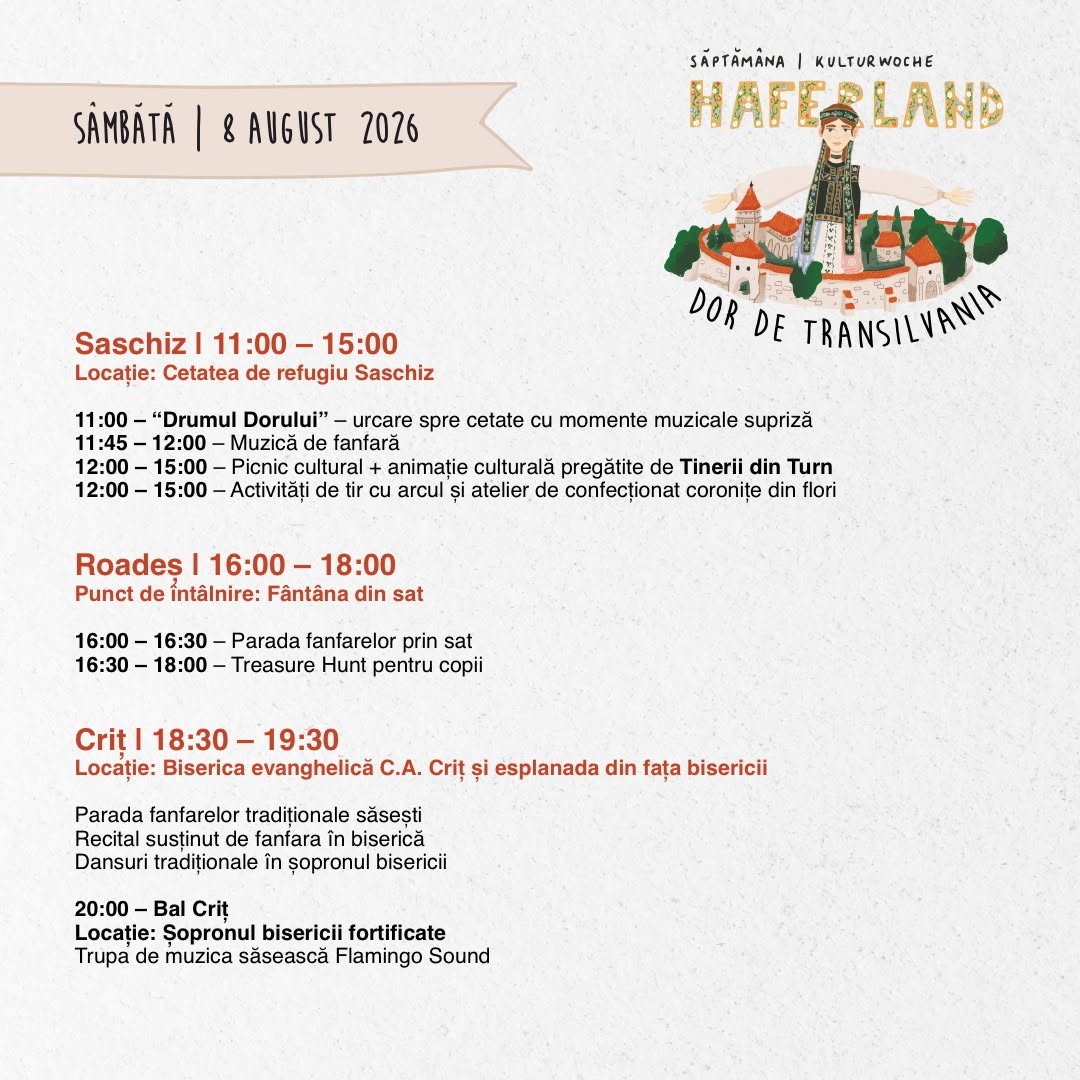 SÂMBĂTĂ | 8 AUGUST 2026

SĂPTĂMÂNA | KULTURWOCHE
HAFERLAND
DOR DE TRANSILVANIA

Saschiz | 11:00 – 15:00
Locație: Cetatea de refugiu Saschiz

11:00 – "Drumul Dorului" – urcare spre cetate cu momente muzicale supriză
11:45 – 12:00 – Muzică de fanfară
12:00 – 15:00 – Picnic cultural + animație culturală pregătite de Tinerii din Turn
12:00 – 15:00 – Activități de tir cu arcul și atelier de confecționat coronițe din flori

Roadeș | 16:00 – 18:00
Punct de întâlnire: Fântâna din sat

16:00 – 16:30 – Parada fanfarelor prin sat
16:30 – 18:00 – Treasure Hunt pentru copii

Criț | 18:30 – 19:30
Locație: Biserica evanghelică C.A. Criț și esplanada din fața bisericii

Parada fanfarelor tradiționale săsești
Recital susținut de fanfara în biserică
Dansuri tradiționale în șopronul bisericii

20:00 – Bal Criț
Locație: Șopronul bisericii fortificate
Trupa de muzica săsească Flamingo Sound